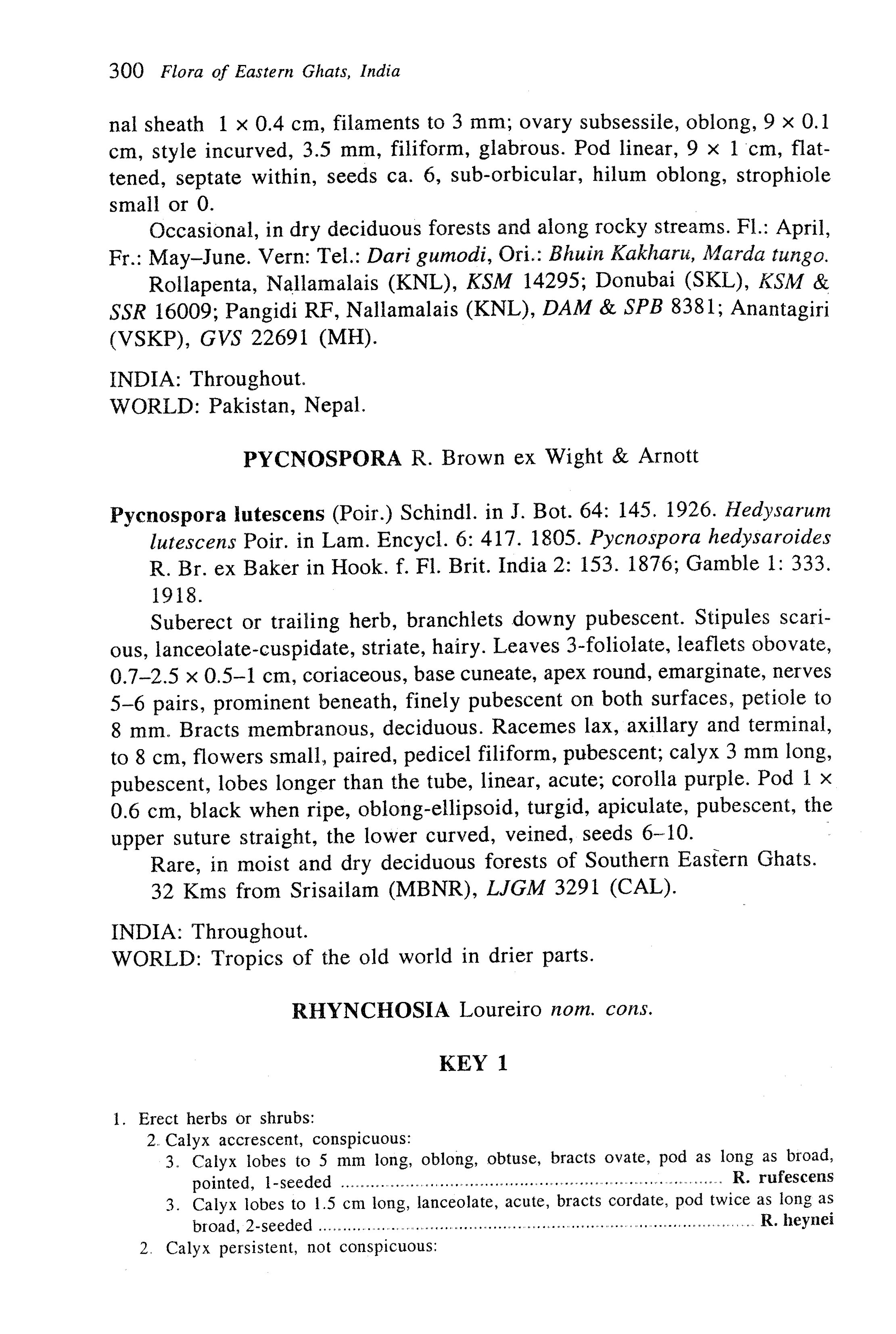 300 Flora of Eastern Ghats, India

nal sheath 1 × 0.4 cm, filaments to 3 mm; ovary subsessile, oblong, 9 × 0.1 cm, style incurved, 3.5 mm, filiform, glabrous. Pod linear, 9 × 1 cm, flattened, septate within, seeds ca. 6, sub-orbicular, hilum oblong, strophiole small or 0.

Occasional, in dry deciduous forests and along rocky streams. Fl.: April, Fr.: May–June. Vern: Tel.: Dari gumodi, Ori.: Bhuin Kakharu, Marda tungo.

Rollapenta, Nallamalais (KNL), KSM 14295; Donubai (SKL), KSM & SSR 16009; Pangidi RF, Nallamalais (KNL), DAM & SPB 8381; Anantagiri (VSKP), GVS 22691 (MH).

INDIA: Throughout.
WORLD: Pakistan, Nepal.

PYCNOSPORA R. Brown ex Wight & Arnott

Pycnospora lutescens (Poir.) Schindl. in J. Bot. 64: 145. 1926. Hedysarum lutescens Poir. in Lam. Encycl. 6: 417. 1805. Pycnospora hedysaroides R. Br. ex Baker in Hook. f. Fl. Brit. India 2: 153. 1876; Gamble 1: 333. 1918.

Suberect or trailing herb, branchlets downy pubescent. Stipules scarious, lanceolate-cuspidate, striate, hairy. Leaves 3-foliolate, leaflets obovate, 0.7–2.5 × 0.5–1 cm, coriaceous, base cuneate, apex round, emarginate, nerves 5–6 pairs, prominent beneath, finely pubescent on both surfaces, petiole to 8 mm. Bracts membranous, deciduous. Racemes lax, axillary and terminal, to 8 cm, flowers small, paired, pedicel filiform, pubescent; calyx 3 mm long, pubescent, lobes longer than the tube, linear, acute; corolla purple. Pod 1 × 0.6 cm, black when ripe, oblong-ellipsoid, turgid, apiculate, pubescent, the upper suture straight, the lower curved, veined, seeds 6–10.

Rare, in moist and dry deciduous forests of Southern Eastern Ghats.

32 Kms from Srisailam (MBNR), LJGM 3291 (CAL).

INDIA: Throughout.
WORLD: Tropics of the old world in drier parts.

RHYNCHOSIA Loureiro nom. cons.

KEY 1

1. Erect herbs or shrubs:
2. Calyx accrescent, conspicuous:
3. Calyx lobes to 5 mm long, oblong, obtuse, bracts ovate, pod as long as broad, pointed, 1-seeded R. rufescens
3. Calyx lobes to 1.5 cm long, lanceolate, acute, bracts cordate, pod twice as long as broad, 2-seeded R. heynei
2. Calyx persistent, not conspicuous: